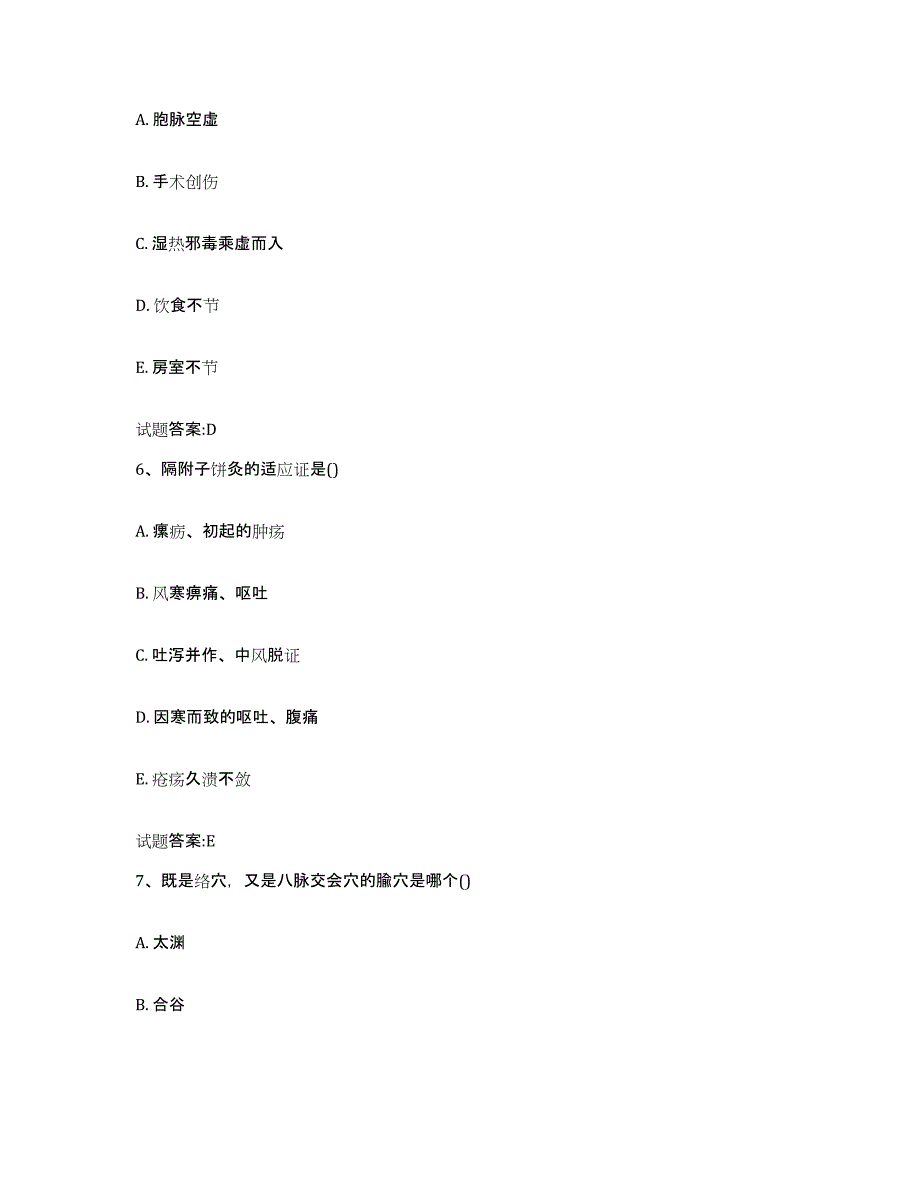 A. 胞脉空虚

B. 手术创伤

C. 湿热邪毒乘虚而入

D. 饮食不节

E. 房室不节

试题答案:D

6、隔附子饼灸的适应证是()

A. 瘰疬、初起的肿疡

B. 风寒痹痛、呕吐

C. 吐泻并作、中风脱证

D. 因寒而致的呕吐、腹痛

E. 疮疡久溃不敛

试题答案:E

7、既是络穴，又是八脉交会穴的腧穴是哪个()

A. 太渊

B. 合谷